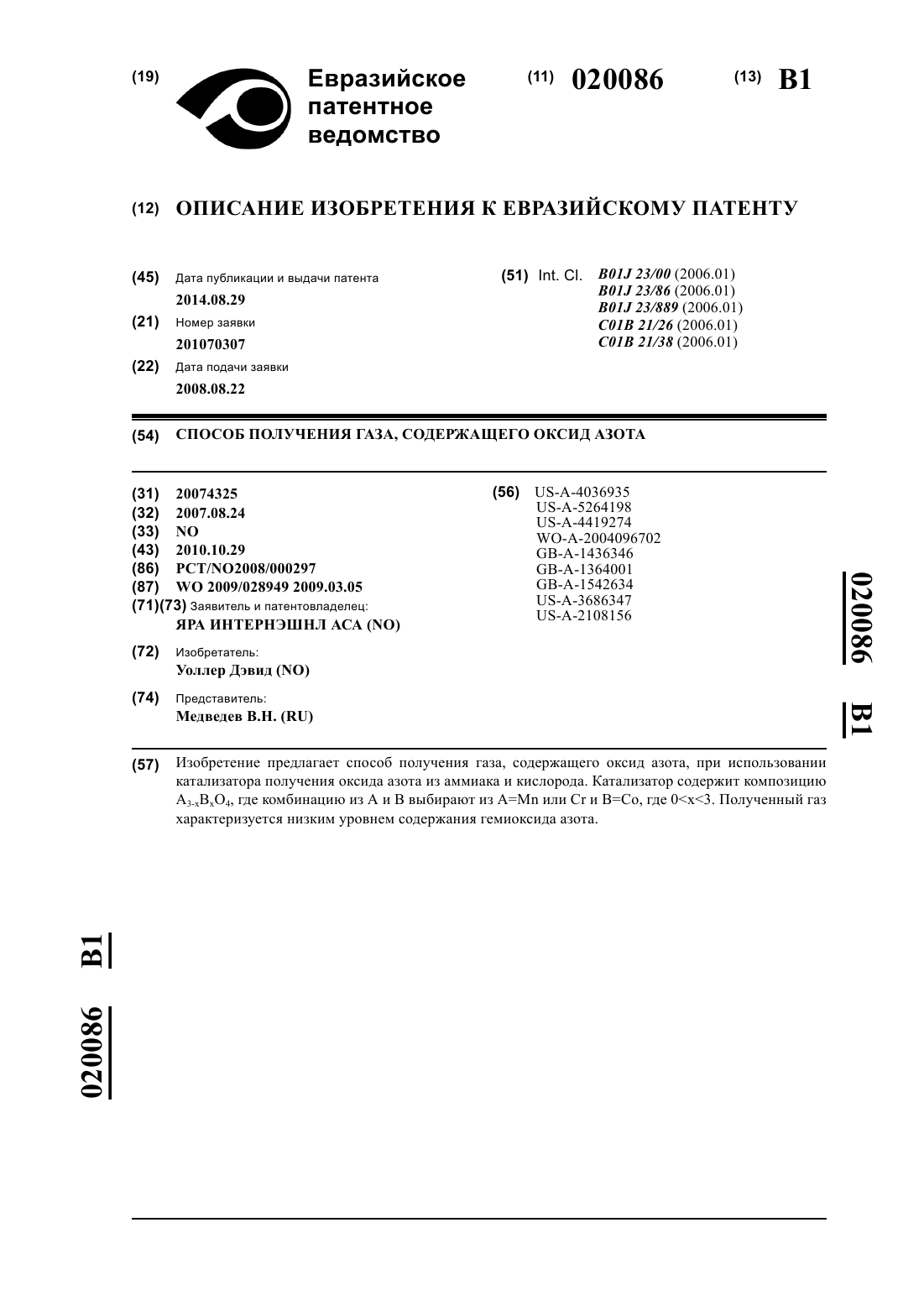 (19) Евразийское патентное ведомство

(11) 020086 (13) B1

(12) ОПИСАНИЕ ИЗОБРЕТЕНИЯ К ЕВРАЗИЙСКОМУ ПАТЕНТУ

(45) Дата публикации и выдачи патента
2014.08.29

(21) Номер заявки
201070307

(22) Дата подачи заявки
2008.08.22

(51) Int. Cl. B01J 23/00 (2006.01)
B01J 23/86 (2006.01)
B01J 23/889 (2006.01)
C01B 21/26 (2006.01)
C01B 21/38 (2006.01)

(54) СПОСОБ ПОЛУЧЕНИЯ ГАЗА, СОДЕРЖАЩЕГО ОКСИД АЗОТА

(31) 20074325
(32) 2007.08.24
(33) NO
(43) 2010.10.29
(86) PCT/NO2008/000297
(87) WO 2009/028949 2009.03.05
(71)(73) Заявитель и патентовладелец:
ЯРА ИНТЕРНЭШНЛ АСА (NO)

(72) Изобретатель:
Уоллер Дэвид (NO)

(74) Представитель:
Медведев В.Н. (RU)

(56) US-A-4036935
US-A-5264198
US-A-4419274
WO-A-2004096702
GB-A-1436346
GB-A-1364001
GB-A-1542634
US-A-3686347
US-A-2108156

020086 B1

(57) Изобретение предлагает способ получения газа, содержащего оксид азота, при использовании катализатора получения оксида азота из аммиака и кислорода. Катализатор содержит композицию $A_{3-x}B_xO_4$, где комбинацию из A и B выбирают из A=Mn или Cr и B=Co, где 0<x<3. Полученный газ характеризуется низким уровнем содержания гемиоксида азота.

020086 B1